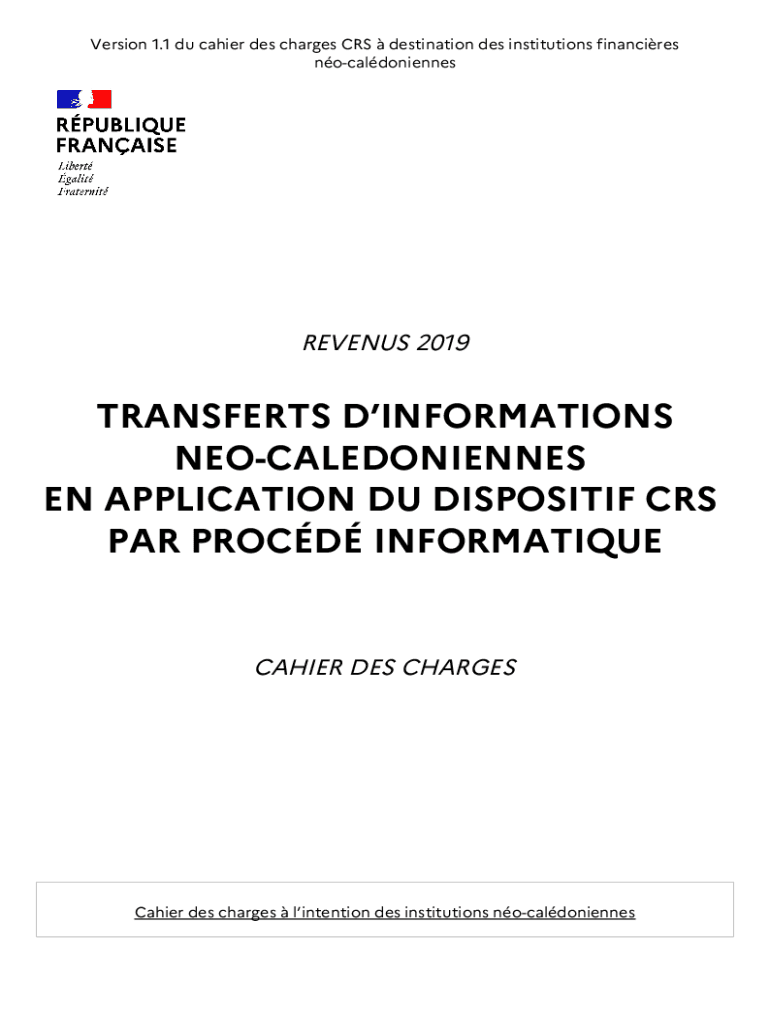 Version 1.1 du cahier des charges CRS à destination des institutions financières néo-calédoniennes

RÉPUBLIQUE
FRANÇAISE
Liberté
Égalité
Fraternité

REVENUS 2019

TRANSFERTS D'INFORMATIONS
NEO-CALEDONIENNES
EN APPLICATION DU DISPOSITIF CRS
PAR PROCÉDÉ INFORMATIQUE

CAHIER DES CHARGES

Cahier des charges à l'intention des institutions néo-calédoniennes